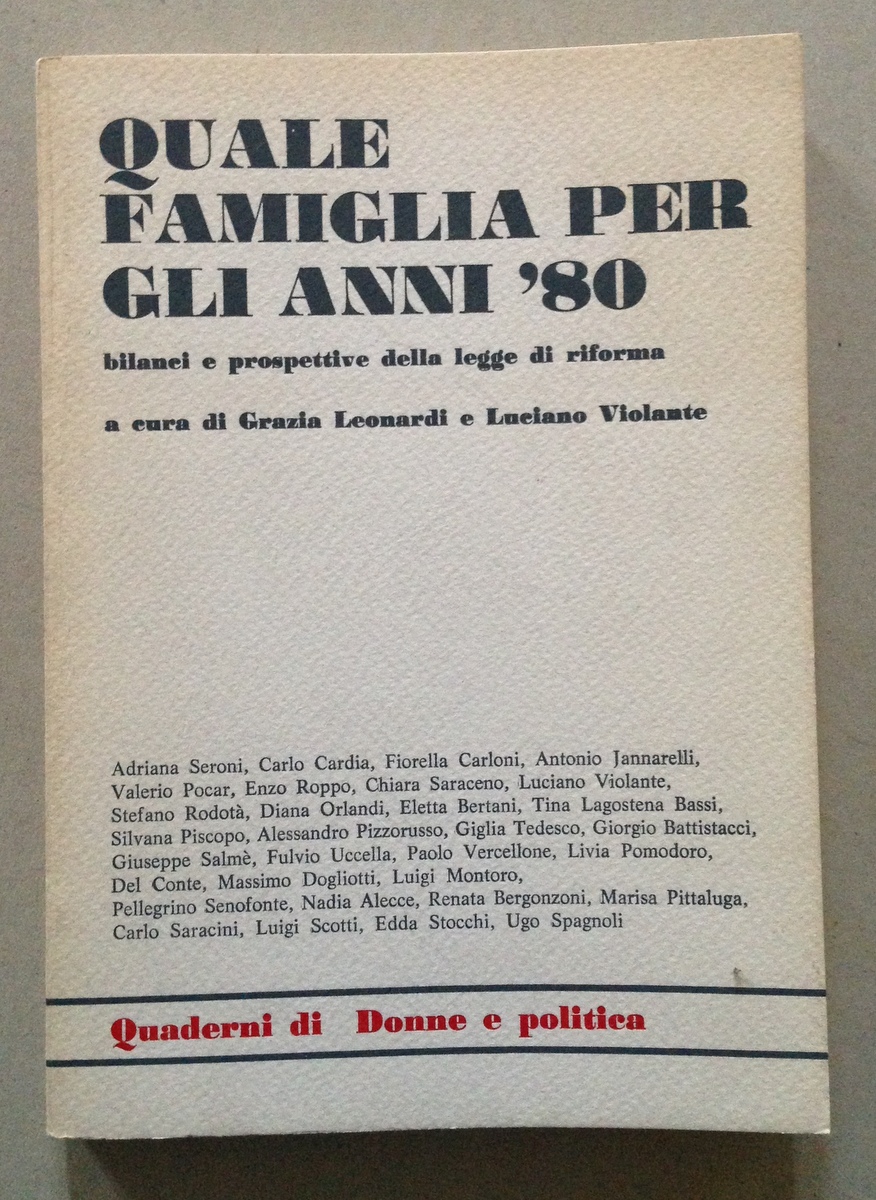 QUALE FAMIGLIA PER GLI ANNI '80

bilanci e prospettive della legge di riforma

a cura di Grazia Leonardi e Luciano Violante

Adriana Seroni, Carlo Cardia, Fiorella Carloni, Antonio Jannarelli, Valerio Pocar, Enzo Roppo, Chiara Saraceno, Luciano Violante, Stefano Rodotà, Diana Orlandi, Eletta Bertani, Tina Lagostena Bassi, Silvana Piscopo, Alessandro Pizzorusso, Giglia Tedesco, Giorgio Battistacci, Giuseppe Salmè, Fulvio Uccella, Paolo Vercellone, Livia Pomodoro, Del Conte, Massimo Dogliotti, Luigi Montoro, Pellegrino Senofonte, Nadia Alecce, Renata Bergonzoni, Marisa Pittaluga, Carlo Saracini, Luigi Scotti, Edda Stocchi, Ugo Spagnoli

Quaderni di Donne e politica